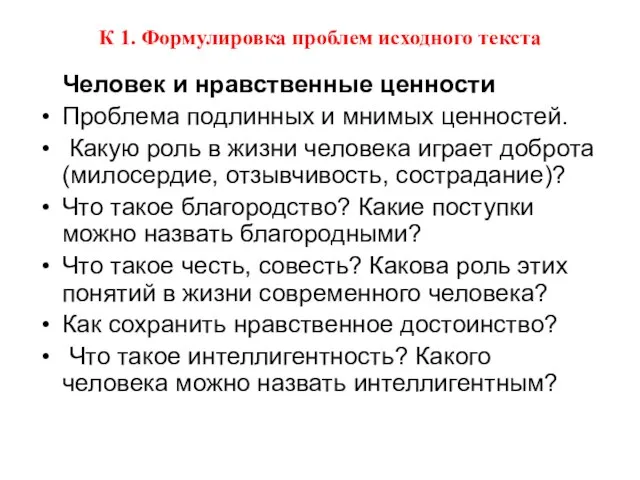 К 1. Формулировка проблем исходного текста

Человек и нравственные ценности

• Проблема подлинных и мнимых ценностей.
• Какую роль в жизни человека играет доброта (милосердие, отзывчивость, сострадание)?
• Что такое благородство? Какие поступки можно назвать благородными?
• Что такое честь, совесть? Какова роль этих понятий в жизни современного человека?
• Как сохранить нравственное достоинство?
• Что такое интеллигентность? Какого человека можно назвать интеллигентным?